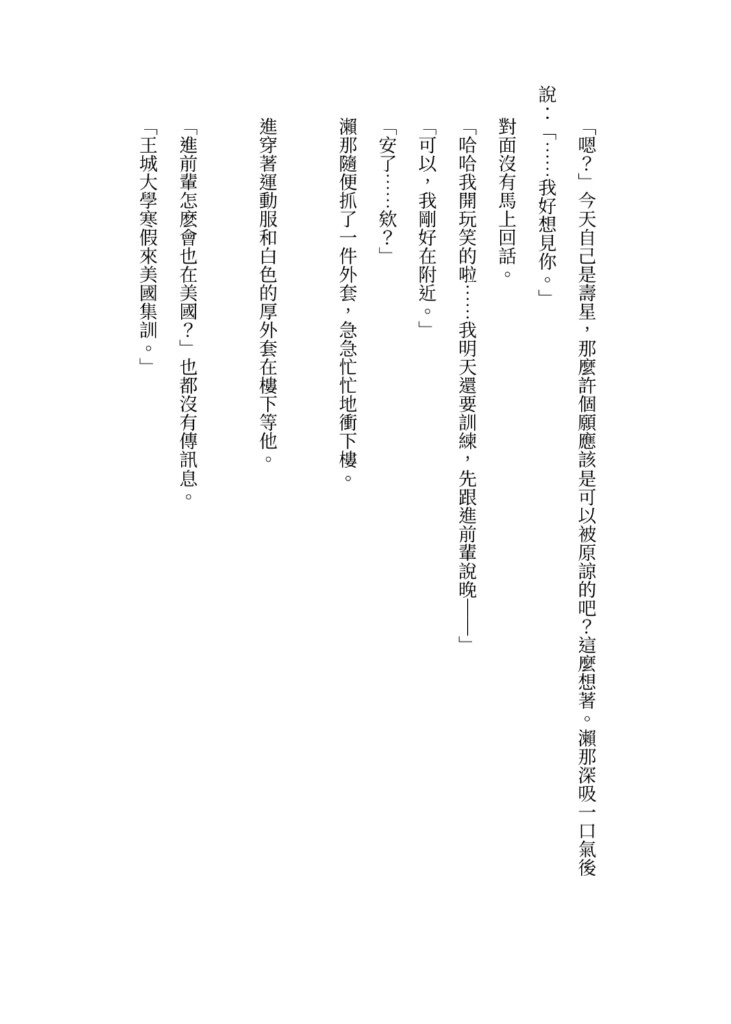 「嗯？」今天自己是壽星，那麼許個願應該是可以被原諒的吧？這麼想著。瀨那深吸一口氣後說：「……我好想見你。」

對面沒有馬上回話。

「哈哈我開玩笑的啦……我明天還要訓練，先跟進前輩說晚——」

「可以，我剛好在附近。」

「安了……欸？」

瀨那隨便抓了一件外套，急急忙忙地衝下樓。

進穿著運動服和白色的厚外套在樓下等他。

「進前輩怎麼會也在美國？」也都沒有傳訊息。

「王城大學寒假來美國集訓。」